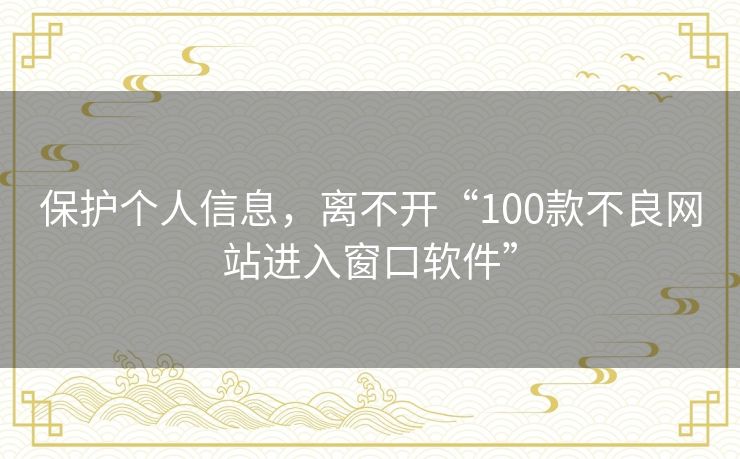 保护个人信息，离不开“100款不良网站进入窗口软件”